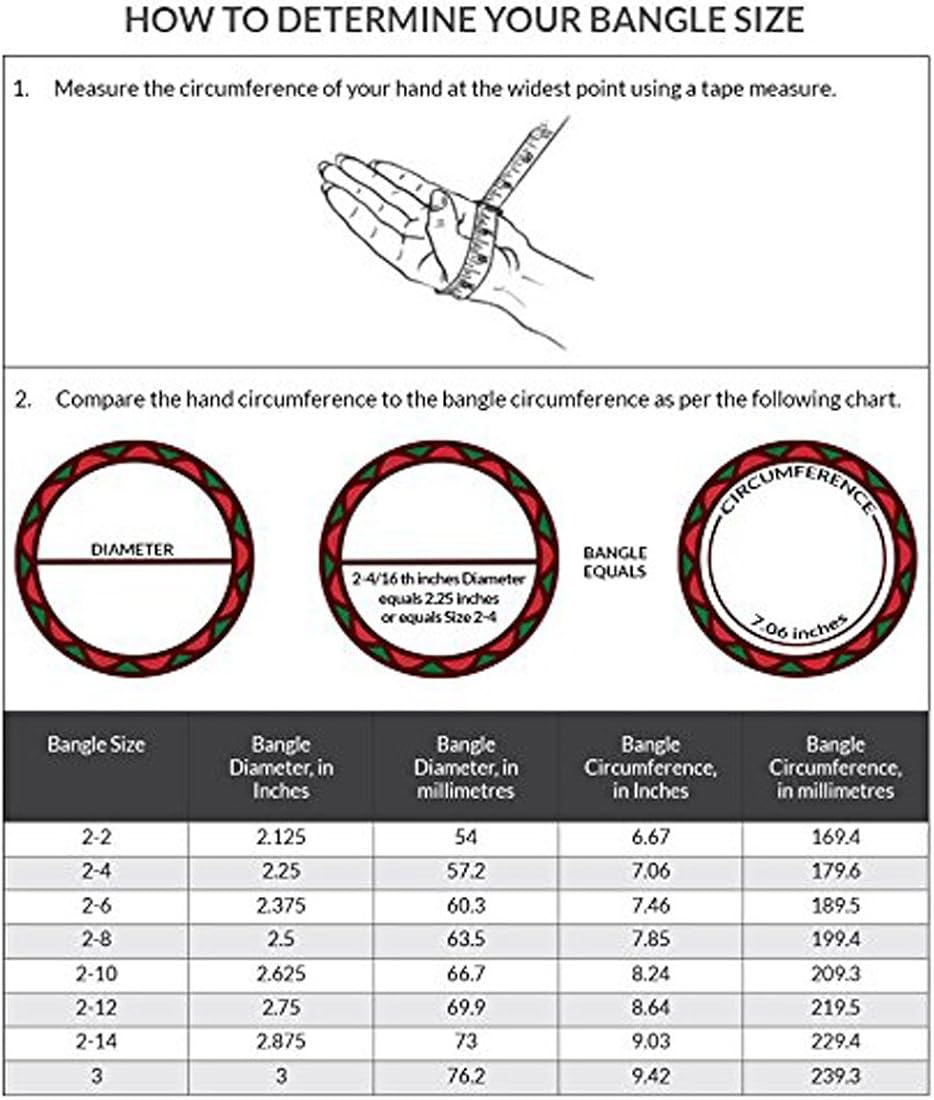 HOW TO DETERMINE YOUR BANGLE SIZE

1. Measure the circumference of your hand at the widest point using a tape measure.

2. Compare the hand circumference to the bangle circumference as per the following chart.

DIAMETER

2-4/16 th inches Diameter equals 2.25 inches or equals Size 2-4

BANGLE EQUALS

CIRCUMFERENCE

7.06 inches

| Bangle Size | Bangle Diameter, in Inches | Bangle Diameter, in millimetres | Bangle Circumference, in Inches | Bangle Circumference, in millimetres |
|---|---|---|---|---|
| 2-2 | 2.125 | 54 | 6.67 | 169.4 |
| 2-4 | 2.25 | 57.2 | 7.06 | 179.6 |
| 2-6 | 2.375 | 60.3 | 7.46 | 189.5 |
| 2-8 | 2.5 | 63.5 | 7.85 | 199.4 |
| 2-10 | 2.625 | 66.7 | 8.24 | 209.3 |
| 2-12 | 2.75 | 69.9 | 8.64 | 219.5 |
| 2-14 | 2.875 | 73 | 9.03 | 229.4 |
| 3 | 3 | 76.2 | 9.42 | 239.3 |